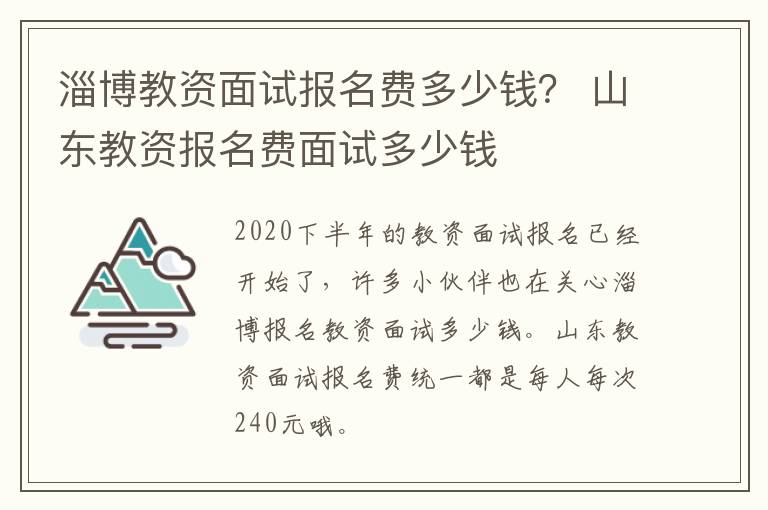 淄博教资面试报名费多少钱？ 山东教资报名费面试多少钱

2020下半年的教资面试报名已经开始了，许多小伙伴也在关心淄博报名教资面试多少钱。山东教资面试报名费统一都是每人每次240元哦。